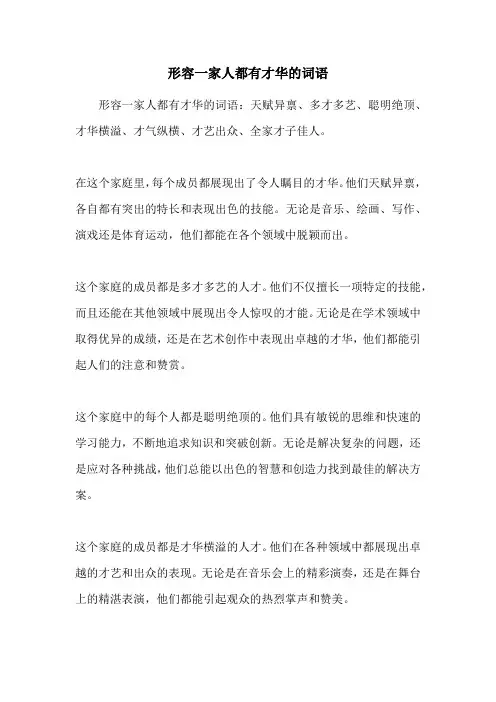 形容一家人都有才华的词语

形容一家人都有才华的词语：天赋异禀、多才多艺、聪明绝顶、才华横溢、才气纵横、才艺出众、全家才子佳人。

在这个家庭里，每个成员都展现出了令人瞩目的才华。他们天赋异禀，各自都有突出的特长和表现出色的技能。无论是音乐、绘画、写作、演戏还是体育运动，他们都能在各个领域中脱颖而出。

这个家庭的成员都是多才多艺的人才。他们不仅擅长一项特定的技能，而且还能在其他领域中展现出令人惊叹的才能。无论是在学术领域中取得优异的成绩，还是在艺术创作中表现出卓越的才华，他们都能引起人们的注意和赞赏。

这个家庭中的每个人都是聪明绝顶的。他们具有敏锐的思维和快速的学习能力，不断地追求知识和突破创新。无论是解决复杂的问题，还是应对各种挑战，他们总能以出色的智慧和创造力找到最佳的解决方案。

这个家庭的成员都是才华横溢的人才。他们在各种领域中都展现出卓越的才艺和出众的表现。无论是在音乐会上的精彩演奏，还是在舞台上的精湛表演，他们都能引起观众的热烈掌声和赞美。